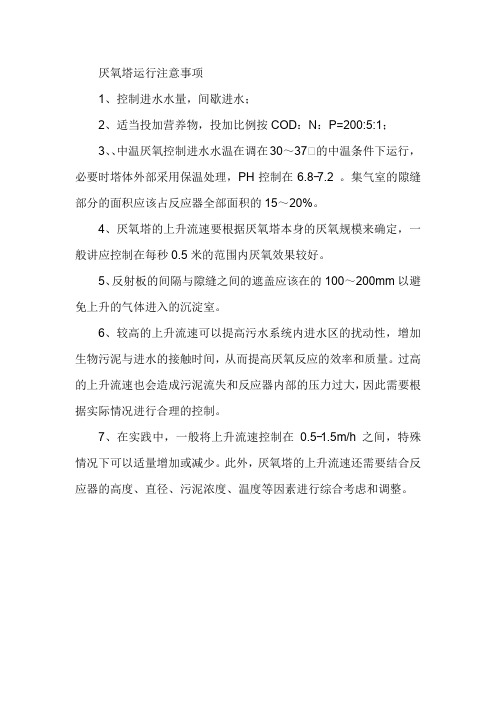 厌氧塔运行注意事项

1、控制进水水量，间歇进水；

2、适当投加营养物，投加比例按 COD：N：P=200:5:1；

3、、中温厌氧控制进水水温在调在30～37□的中温条件下运行，必要时塔体外部采用保温处理，PH 控制在 6.8-7.2 。集气室的隙缝部分的面积应该占反应器全部面积的 15～20%。

4、厌氧塔的上升流速要根据厌氧塔本身的厌氧规模来确定，一般讲应控制在每秒 0.5 米的范围内厌氧效果较好。

5、反射板的间隔与隙缝之间的遮盖应该在的 100～200mm 以避免上升的气体进入的沉淀室。

6、较高的上升流速可以提高污水系统内进水区的扰动性，增加生物污泥与进水的接触时间，从而提高厌氧反应的效率和质量。过高的上升流速也会造成污泥流失和反应器内部的压力过大，因此需要根据实际情况进行合理的控制。

7、在实践中，一般将上升流速控制在 0.5-1.5m/h 之间，特殊情况下可以适量增加或减少。此外，厌氧塔的上升流速还需要结合反应器的高度、直径、污泥浓度、温度等因素进行综合考虑和调整。